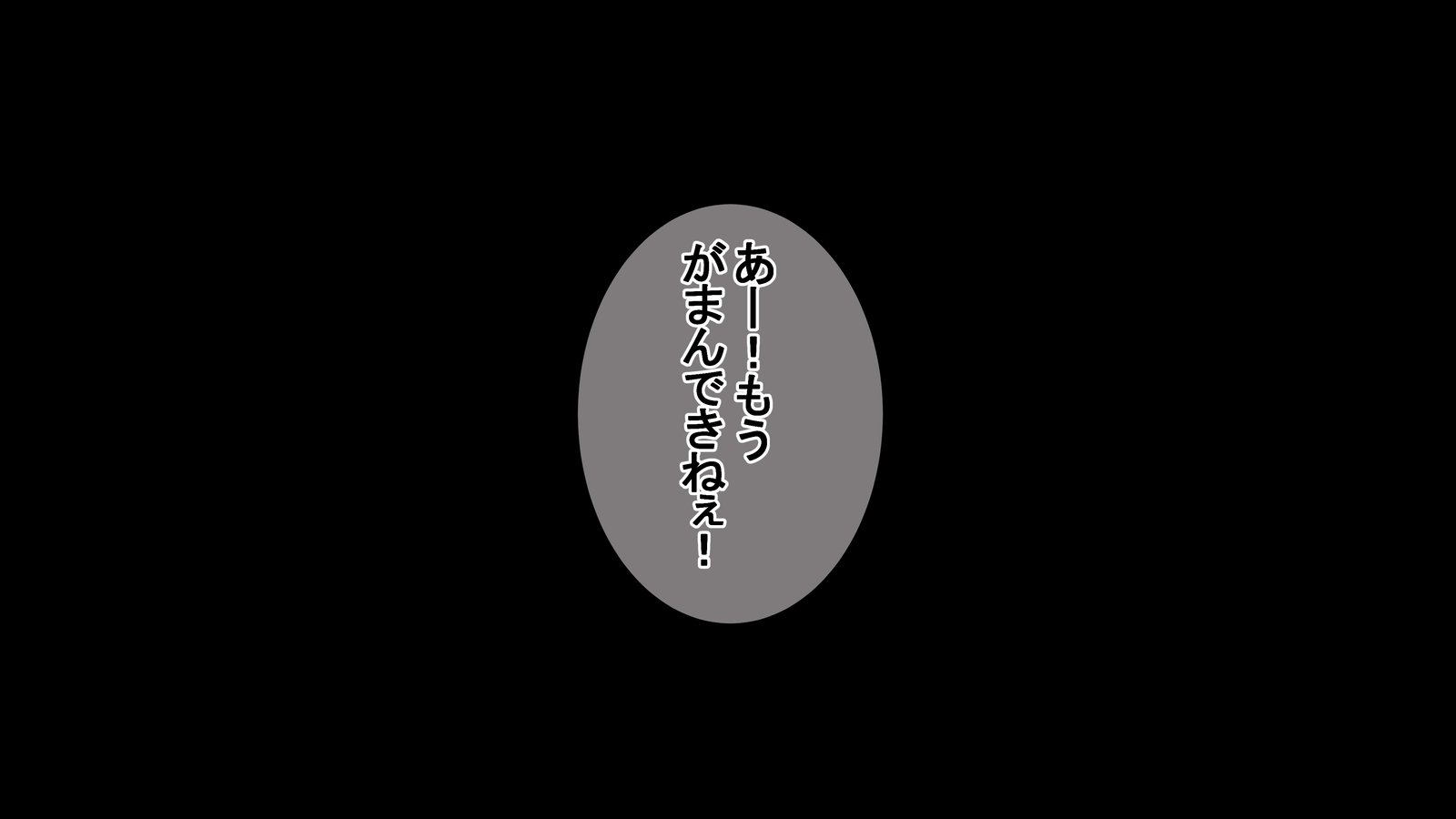 あー!もう
がまんできねぇ!